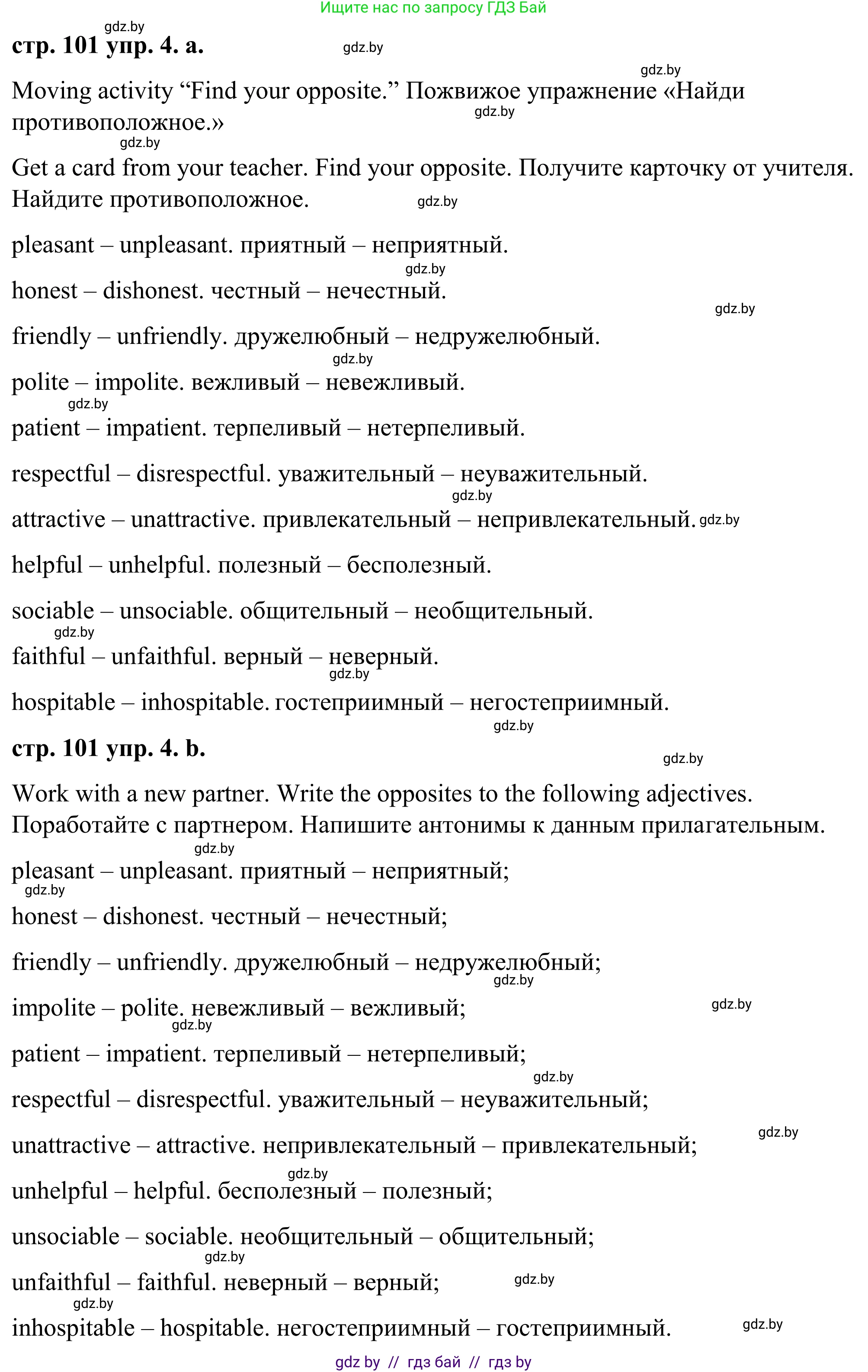 Ищите нас по запросу ГДЗ Бай

gdz.by
**стр. 101 упр. 4. a.** gdz.by

gdz.by
Moving activity “Find your opposite.” Пожвижое упражнение «Найди противоположное.» gdz.by

gdz.by
Get a card from your teacher. Find your opposite. Получите карточку от учителя. Найдите противоположное. gdz.by

pleasant – unpleasant. приятный – неприятный.

gdz.by
honest – dishonest. честный – нечестный.

gdz.by
friendly – unfriendly. дружелюбный – недружелюбный.

gdz.by
polite – impolite. вежливый – невежливый.

gdz.by
patient – impatient. терпеливый – нетерпеливый.

respectful – disrespectful. уважительный – неуважительный.

gdz.by
attractive – unattractive. привлекательный – непривлекательный. gdz.by

helpful – unhelpful. полезный – бесполезный.

sociable – unsociable. общительный – необщительный.

gdz.by
faithful – unfaithful. верный – неверный.

gdz.by
hospitable – inhospitable. гостеприимный – негостеприимный.

gdz.by
**стр. 101 упр. 4. b.** gdz.by

Work with a new partner. Write the opposites to the following adjectives. Поработайте с партнером. Напишите антонимы к данным прилагательным.

gdz.by
pleasant – unpleasant. приятный – неприятный;

gdz.by
honest – dishonest. честный – нечестный;

friendly – unfriendly. дружелюбный – недружелюбный;

gdz.by
impolite – polite. невежливый – вежливый; gdz.by

gdz.by
patient – impatient. терпеливый – нетерпеливый;

gdz.by
respectful – disrespectful. уважительный – неуважительный;

gdz.by
unattractive – attractive. непривлекательный – привлекательный;

gdz.by
unhelpful – helpful. бесполезный – полезный;

unsociable – sociable. необщительный – общительный;

gdz.by
unfaithful – faithful. неверный – верный; gdz.by

gdz.by
inhospitable – hospitable. негостеприимный – гостеприимный. gdz.by

gdz by // гдз бай // гдз by